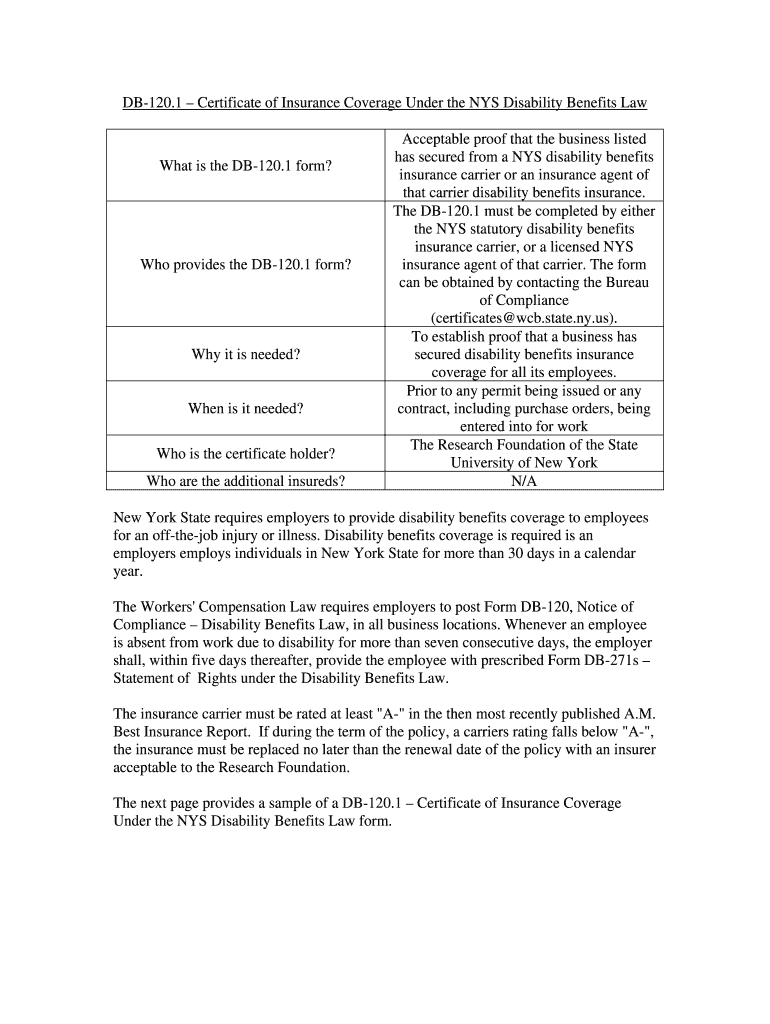 DB-120.1 – Certificate of Insurance Coverage Under the NYS Disability Benefits Law

| | |
|---|---|
| What is the DB-120.1 form? | Acceptable proof that the business listed has secured from a NYS disability benefits insurance carrier or an insurance agent of that carrier disability benefits insurance. |
| Who provides the DB-120.1 form? | The DB-120.1 must be completed by either the NYS statutory disability benefits insurance carrier, or a licensed NYS insurance agent of that carrier. The form can be obtained by contacting the Bureau of Compliance (certificates@wcb.state.ny.us). |
| Why it is needed? | To establish proof that a business has secured disability benefits insurance coverage for all its employees. |
| When is it needed? | Prior to any permit being issued or any contract, including purchase orders, being entered into for work |
| Who is the certificate holder? | The Research Foundation of the State University of New York |
| Who are the additional insureds? | N/A |

New York State requires employers to provide disability benefits coverage to employees for an off-the-job injury or illness. Disability benefits coverage is required is an employers employs individuals in New York State for more than 30 days in a calendar year.

The Workers' Compensation Law requires employers to post Form DB-120, Notice of Compliance – Disability Benefits Law, in all business locations. Whenever an employee is absent from work due to disability for more than seven consecutive days, the employer shall, within five days thereafter, provide the employee with prescribed Form DB-271s – Statement of Rights under the Disability Benefits Law.

The insurance carrier must be rated at least "A-" in the then most recently published A.M. Best Insurance Report. If during the term of the policy, a carriers rating falls below "A-", the insurance must be replaced no later than the renewal date of the policy with an insurer acceptable to the Research Foundation.

The next page provides a sample of a DB-120.1 – Certificate of Insurance Coverage Under the NYS Disability Benefits Law form.